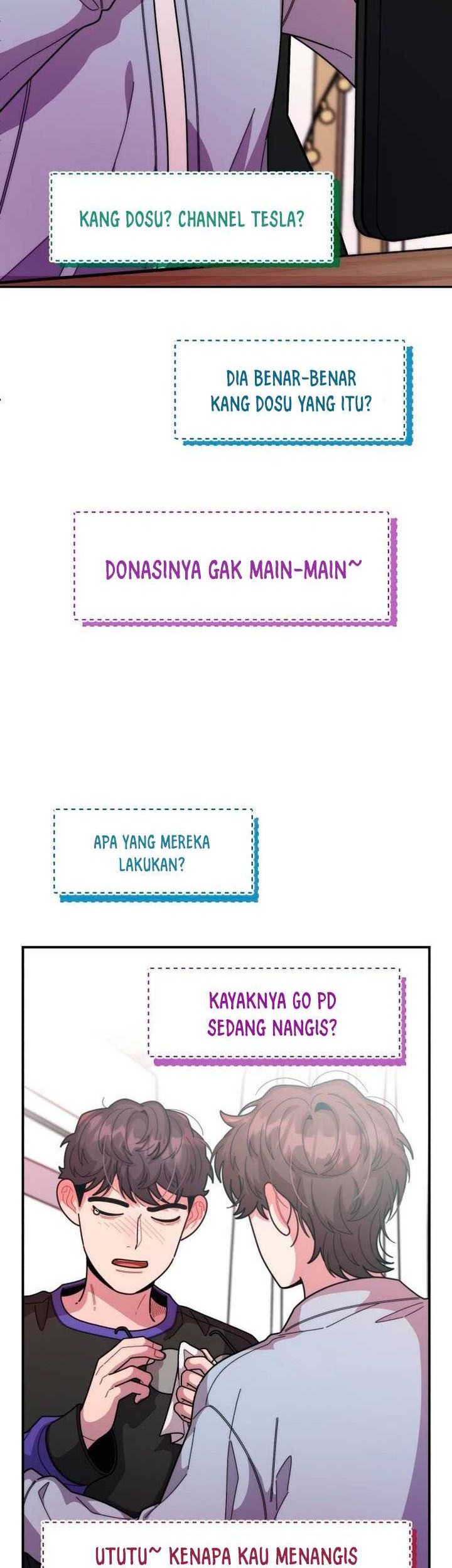 KANG DOSU? CHANNEL TESLA?

DIA BENAR-BENAR KANG DOSU YANG ITU?

DONASINYA GAK MAIN-MAIN~

APA YANG MEREKA LAKUKAN?

KAYAKNYA GO PD SEDANG NANGIS?

UTUTU~ KENAPA KAU MENANGIS